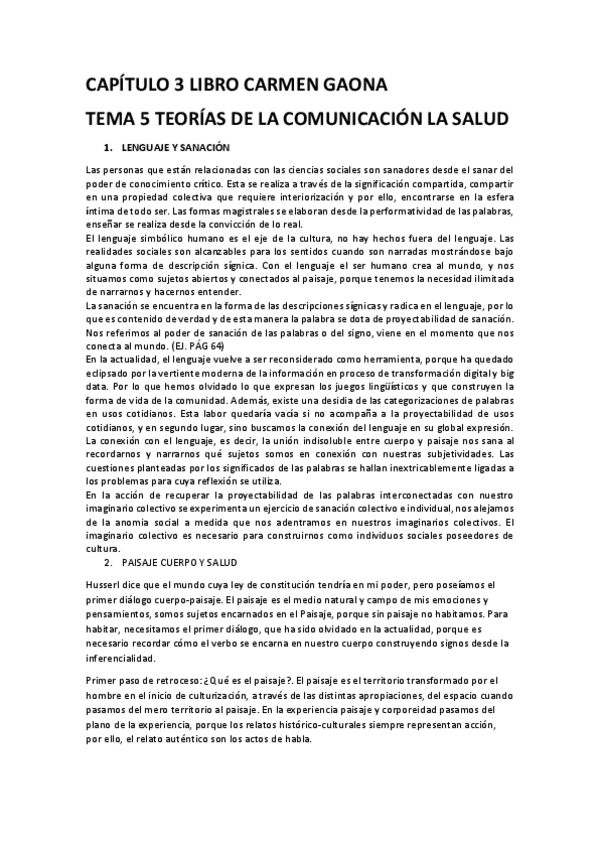 CAPÍTULO 3 LIBRO CARMEN GAONA

TEMA 5 TEORÍAS DE LA COMUNICACIÓN LA SALUD

1. LENGUAJE Y SANACIÓN

Las personas que están relacionadas con las ciencias sociales son sanadores desde el sanar del poder de conocimiento crítico. Esta se realiza a través de la significación compartida, compartir en una propiedad colectiva que requiere interiorización y por ello, encontrarse en la esfera íntima de todo ser. Las formas magistrales se elaboran desde la performatividad de las palabras, enseñar se realiza desde la convicción de lo real.
El lenguaje simbólico humano es el eje de la cultura, no hay hechos fuera del lenguaje. Las realidades sociales son alcanzables para los sentidos cuando son narradas mostrándose bajo alguna forma de descripción sígnica. Con el lenguaje el ser humano crea al mundo, y nos situamos como sujetos abiertos y conectados al paisaje, porque tenemos la necesidad ilimitada de narrarnos y hacernos entender.
La sanación se encuentra en la forma de las descripciones sígnicas y radica en el lenguaje, por lo que es contenido de verdad y de esta manera la palabra se dota de proyectabilidad de sanación. Nos referimos al poder de sanación de las palabras o del signo, viene en el momento que nos conecta al mundo. (EJ. PÁG 64)
En la actualidad, el lenguaje vuelve a ser reconsiderado como herramienta, porque ha quedado eclipsado por la vertiente moderna de la información en proceso de transformación digital y big data. Por lo que hemos olvidado lo que expresan los juegos lingüísticos y que construyen la forma de vida de la comunidad. Además, existe una desidia de las categorizaciones de palabras en usos cotidianos. Esta labor quedaría vacía si no acompaña a la proyectabilidad de usos cotidianos, y en segundo lugar, sino buscamos la conexión del lenguaje en su global expresión.
La conexión con el lenguaje, es decir, la unión indisoluble entre cuerpo y paisaje nos sana al recordarnos y narrarnos qué sujetos somos en conexión con nuestras subjetividades. Las cuestiones planteadas por los significados de las palabras se hallan inextricablemente ligadas a los problemas para cuya reflexión se utiliza.
En la acción de recuperar la proyectabilidad de las palabras interconectadas con nuestro imaginario colectivo se experimenta un ejercicio de sanación colectivo e individual, nos alejamos de la anomia social a medida que nos adentramos en nuestros imaginarios colectivos. El imaginario colectivo es necesario para construirnos como individuos sociales poseedores de cultura.

2. PAISAJE CUERPO Y SALUD

Husserl dice que el mundo cuya ley de constitución tendría en mi poder, pero poseíamos el primer diálogo cuerpo-paisaje. El paisaje es el medio natural y campo de mis emociones y pensamientos, somos sujetos encarnados en el Paisaje, porque sin paisaje no habitamos. Para habitar, necesitamos el primer diálogo, que ha sido olvidado en la actualidad, porque es necesario recordar cómo el verbo se encarna en nuestro cuerpo construyendo signos desde la inferencialidad.

Primer paso de retroceso: ¿Qué es el paisaje?. El paisaje es el territorio transformado por el hombre en el inicio de culturización, a través de las distintas apropiaciones, del espacio cuando pasamos del mero territorio al paisaje. En la experiencia paisaje y corporeidad pasamos del plano de la experiencia, porque los relatos histórico-culturales siempre representan acción, por ello, el relato auténtico son los actos de habla.